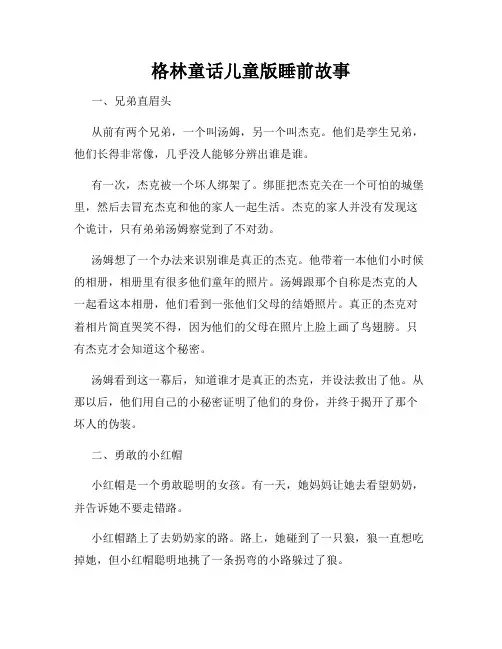 格林童话儿童版睡前故事

一、兄弟直眉头

从前有两个兄弟，一个叫汤姆，另一个叫杰克。他们是孪生兄弟，他们长得非常像，几乎没人能够分辨出谁是谁。

有一次，杰克被一个坏人绑架了。绑匪把杰克关在一个可怕的城堡里，然后去冒充杰克和他的家人一起生活。杰克的家人并没有发现这个诡计，只有弟弟汤姆察觉到了不对劲。

汤姆想了一个办法来识别谁是真正的杰克。他带着一本他们小时候的相册，相册里有很多他们童年的照片。汤姆跟那个自称是杰克的人一起看这本相册，他们看到一张他们父母的结婚照片。真正的杰克对着相片简直哭笑不得，因为他们的父母在照片上脸上画了鸟翅膀。只有杰克才会知道这个秘密。

汤姆看到这一幕后，知道谁才是真正的杰克，并设法救出了他。从那以后，他们用自己的小秘密证明了他们的身份，并终于揭开了那个坏人的伪装。

二、勇敢的小红帽

小红帽是一个勇敢聪明的女孩。有一天，她妈妈让她去看望奶奶，并告诉她不要走错路。

小红帽踏上了去奶奶家的路。路上，她碰到了一只狼，狼一直想吃掉她，但小红帽聪明地挑了一条拐弯的小路躲过了狼。